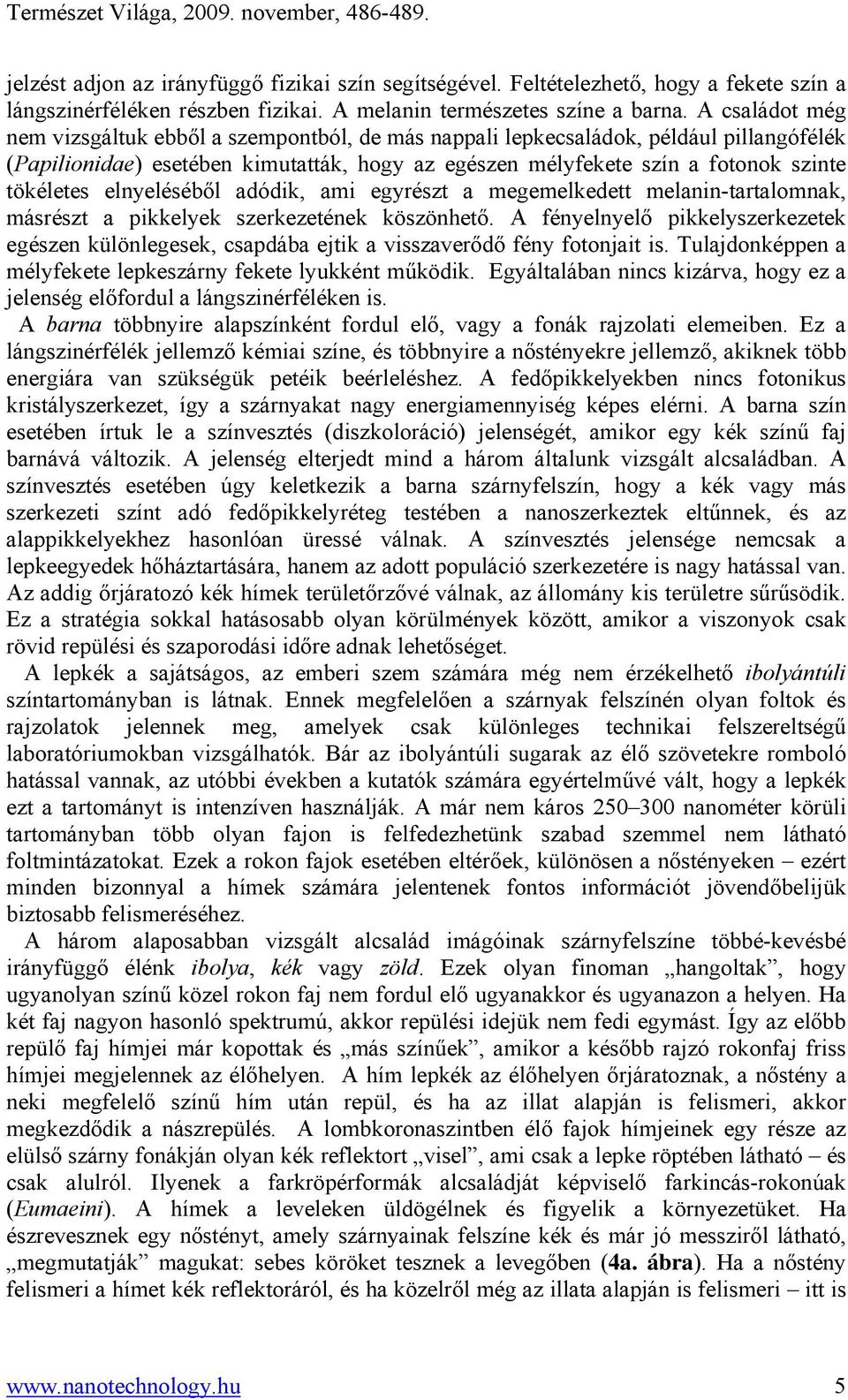 Természet Világa, 2009. november, 486-489.

jelzést adjon az irányfüggő fizikai szín segítségével. Feltételezhető, hogy a fekete szín a lángszinérféléken részben fizikai. A melanin természetes színe a barna. A családot még nem vizsgáltuk ebből a szempontból, de más nappali lepkecsaládok, például pillangófélék (Papilionidae) esetében kimutatták, hogy az egészen mélyfekete szín a fotonok szinte tökéletes elnyeléséből adódik, ami egyrészt a megemelkedett melanin-tartalomnak, másrészt a pikkelyek szerkezetének köszönhető. A fényelnyelő pikkelyszerkezetek egészen különlegesek, csapdába ejtik a visszaverődő fény fotonjait is. Tulajdonképpen a mélyfekete lepkeszárny fekete lyukként működik. Egyáltalában nincs kizárva, hogy ez a jelenség előfordul a lángszinérféléken is.

A barna többnyire alapszínként fordul elő, vagy a fonák rajzolati elemeiben. Ez a lángszinérfélék jellemző kémiai színe, és többnyire a nőstényekre jellemző, akiknek több energiára van szükségük petéik beérleléshez. A fedőpikkelyekben nincs fotonikus kristályszerkezet, így a szárnyakat nagy energiamennyiség képes elérni. A barna szín esetében írtuk le a színvesztés (diszkoloráció) jelenségét, amikor egy kék színű faj barnává változik. A jelenség elterjedt mind a három általunk vizsgált alcsaládban. A színvesztés esetében úgy keletkezik a barna szárnyfelszín, hogy a kék vagy más szerkezeti színt adó fedőpikkelyréteg testében a nanoszerkeztek eltűnnek, és az alappikkelyekhez hasonlóan üressé válnak. A színvesztés jelensége nemcsak a lepkeegyedek hőháztartására, hanem az adott populáció szerkezetére is nagy hatással van. Az addig őrjáratozó kék hímek területőrzővé válnak, az állomány kis területre sűrűsödik. Ez a stratégia sokkal hatásosabb olyan körülmények között, amikor a viszonyok csak rövid repülési és szaporodási időre adnak lehetőséget.

A lepkék a sajátságos, az emberi szem számára még nem érzékelhető ibolyántúli színtartományban is látnak. Ennek megfelelően a szárnyak felszínén olyan foltok és rajzolatok jelennek meg, amelyek csak különleges technikai felszereltségű laboratóriumokban vizsgálhatók. Bár az ibolyántúli sugarak az élő szövetekre romboló hatással vannak, az utóbbi években a kutatók számára egyértelművé vált, hogy a lepkék ezt a tartományt is intenzíven használják. A már nem káros 250–300 nanométer körüli tartományban több olyan fajon is felfedezhetünk szabad szemmel nem látható foltmintázatokat. Ezek a rokon fajok esetében eltérőek, különösen a nőstényeken – ezért minden bizonnyal a hímek számára jelentenek fontos információt jövendőbelijük biztosabb felismeréséhez.

A három alaposabban vizsgált alcsalád imágóinak szárnyfelszíne többé-kevésbé irányfüggő élénk ibolya, kék vagy zöld. Ezek olyan finoman „hangoltak”, hogy ugyanolyan színű közel rokon faj nem fordul elő ugyanakkor és ugyanazon a helyen. Ha két faj nagyon hasonló spektrumú, akkor repülési idejük nem fedi egymást. Így az előbb repülő faj hímjei már kopottak és „más színűek”, amikor a később rajzó rokonfaj friss hímjei megjelennek az élőhelyen. A hím lepkék az élőhelyen őrjáratoznak, a nőstény a neki megfelelő színű hím után repül, és ha az illat alapján is felismeri, akkor megkezdődik a nászrepülés. A lombkoronaszintben élő fajok hímjeinek egy része az elülső szárny fonákján olyan kék reflektort „visel”, ami csak a lepke röptében látható – és csak alulról. Ilyenek a farkröpérformák alcsaládját képviselő farkincás-rokonúak (Eumaeini). A hímek a leveleken üldögélnek és figyelik a környezetüket. Ha észrevesznek egy nőstényt, amely szárnyainak felszíne kék és már jó messziről látható, „megmutatják” magukat: sebes köröket tesznek a levegőben (4a. ábra). Ha a nőstény felismeri a hímet kék reflektoráról, és ha közelről még az illata alapján is felismeri – itt is

www.nanotechnology.hu 5